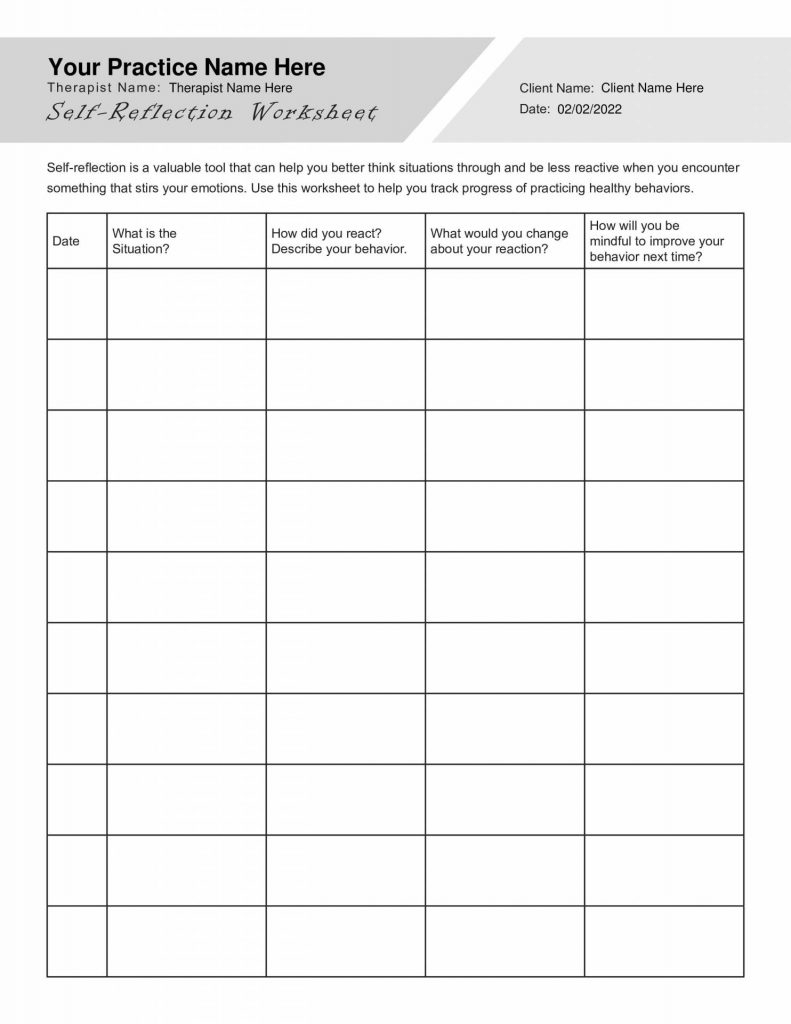 Your Practice Name Here
Therapist Name: Therapist Name Here
Self-Reflection Worksheet

Client Name: Client Name Here
Date: 02/02/2022

Self-reflection is a valuable tool that can help you better think situations through and be less reactive when you encounter something that stirs your emotions. Use this worksheet to help you track progress of practicing healthy behaviors.

| Date | What is the Situation? | How did you react? Describe your behavior. | What would you change about your reaction? | How will you be mindful to improve your behavior next time? |
|---|---|---|---|---|
| | | | | |
| | | | | |
| | | | | |
| | | | | |
| | | | | |
| | | | | |
| | | | | |
| | | | | |
| | | | | |
| | | | | |